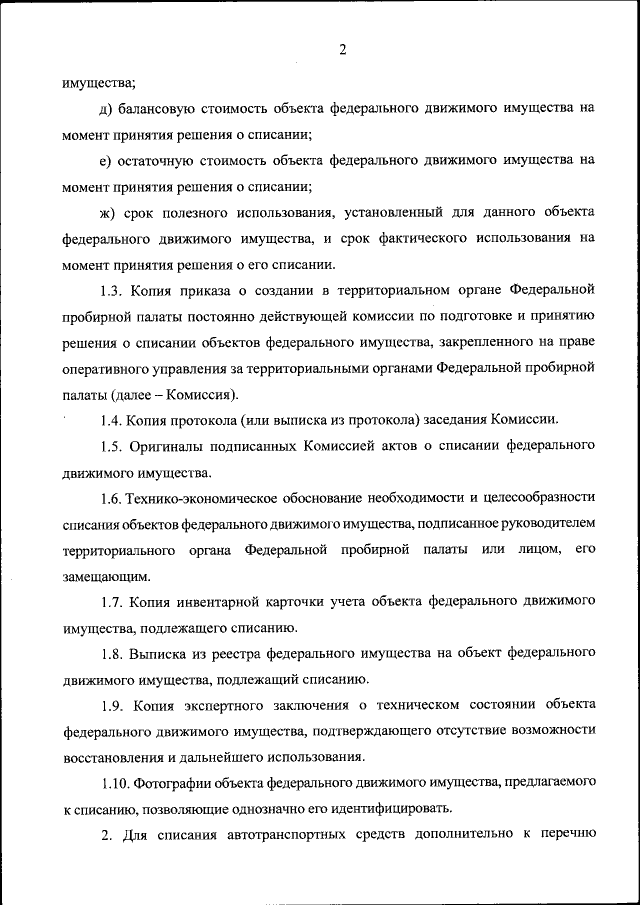 2

имущества;

д) балансовую стоимость объекта федерального движимого имущества на момент принятия решения о списании;

е) остаточную стоимость объекта федерального движимого имущества на момент принятия решения о списании;

ж) срок полезного использования, установленный для данного объекта федерального движимого имущества, и срок фактического использования на момент принятия решения о его списании.

1.3. Копия приказа о создании в территориальном органе Федеральной пробирной палаты постоянно действующей комиссии по подготовке и принятию решения о списании объектов федерального имущества, закрепленного на праве оперативного управления за территориальными органами Федеральной пробирной палаты (далее – Комиссия).

1.4. Копия протокола (или выписка из протокола) заседания Комиссии.

1.5. Оригиналы подписанных Комиссией актов о списании федерального движимого имущества.

1.6. Технико-экономическое обоснование необходимости и целесообразности списания объектов федерального движимого имущества, подписанное руководителем территориального органа Федеральной пробирной палаты или лицом, его замещающим.

1.7. Копия инвентарной карточки учета объекта федерального движимого имущества, подлежащего списанию.

1.8. Выписка из реестра федерального имущества на объект федерального движимого имущества, подлежащий списанию.

1.9. Копия экспертного заключения о техническом состоянии объекта федерального движимого имущества, подтверждающего отсутствие возможности восстановления и дальнейшего использования.

1.10. Фотографии объекта федерального движимого имущества, предлагаемого к списанию, позволяющие однозначно его идентифицировать.

2. Для списания автотранспортных средств дополнительно к перечню